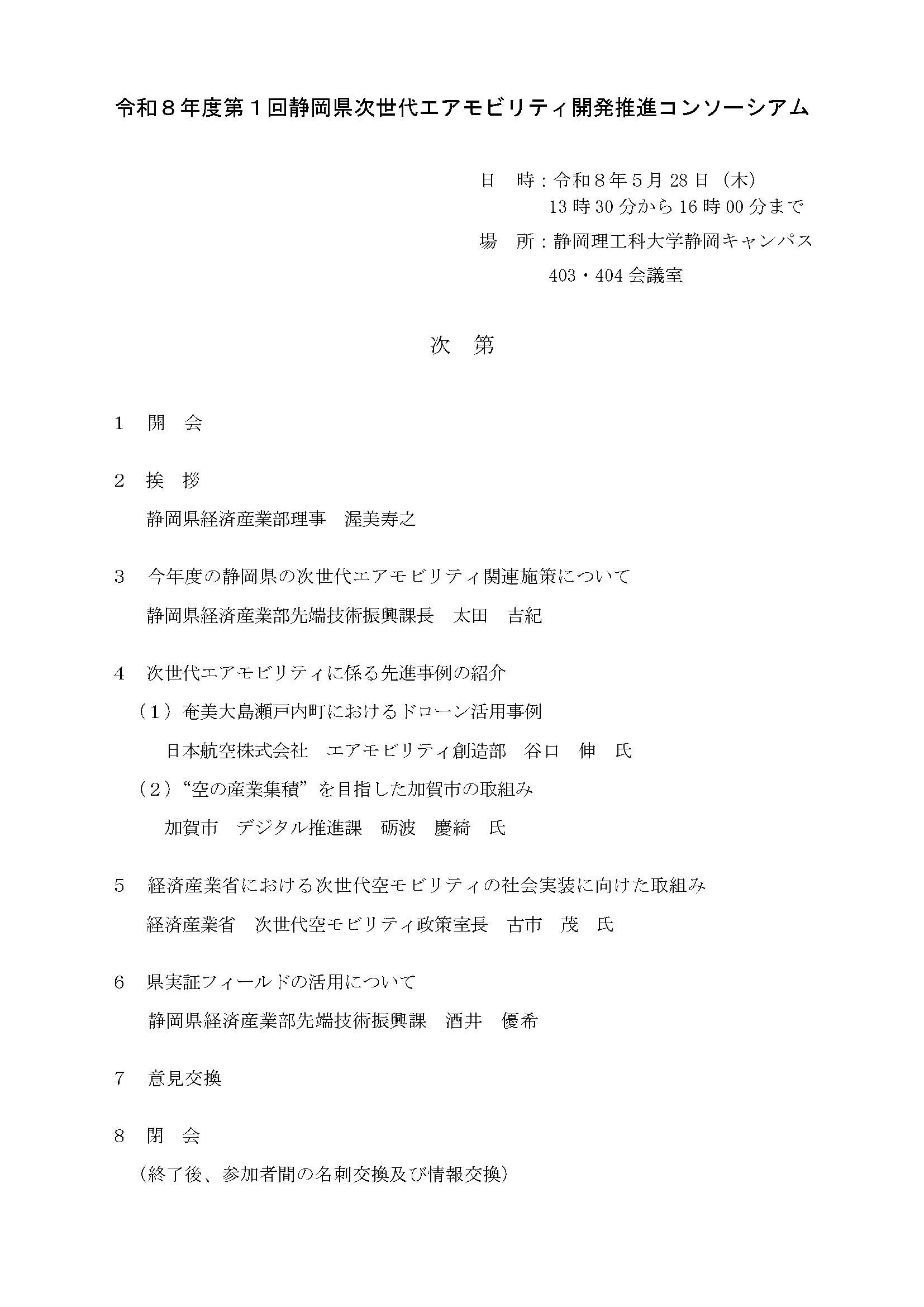 令和８年度第１回静岡県次世代エアモビリティ開発推進コンソーシアム

日　時：令和８年５月 28 日（木）
13 時 30 分から 16 時 00 分まで

場　所：静岡理工科大学静岡キャンパス
403・404 会議室

次　第

1　開　会

2　挨　拶
静岡県経済産業部理事　渥美寿之

3　今年度の静岡県の次世代エアモビリティ関連施策について
静岡県経済産業部先端技術振興課長　太田　吉紀

4　次世代エアモビリティに係る先進事例の紹介
（1）奄美大島瀬戸内町におけるドローン活用事例
日本航空株式会社　エアモビリティ創造部　谷口　伸　氏
（2）“空の産業集積”を目指した加賀市の取組み
加賀市　デジタル推進課　砺波　慶綺　氏

5　経済産業省における次世代空モビリティの社会実装に向けた取組み
経済産業省　次世代空モビリティ政策室長　古市　茂　氏

6　県実証フィールドの活用について
静岡県経済産業部先端技術振興課　酒井　優希

7　意見交換

8　閉　会
（終了後、参加者間の名刺交換及び情報交換）